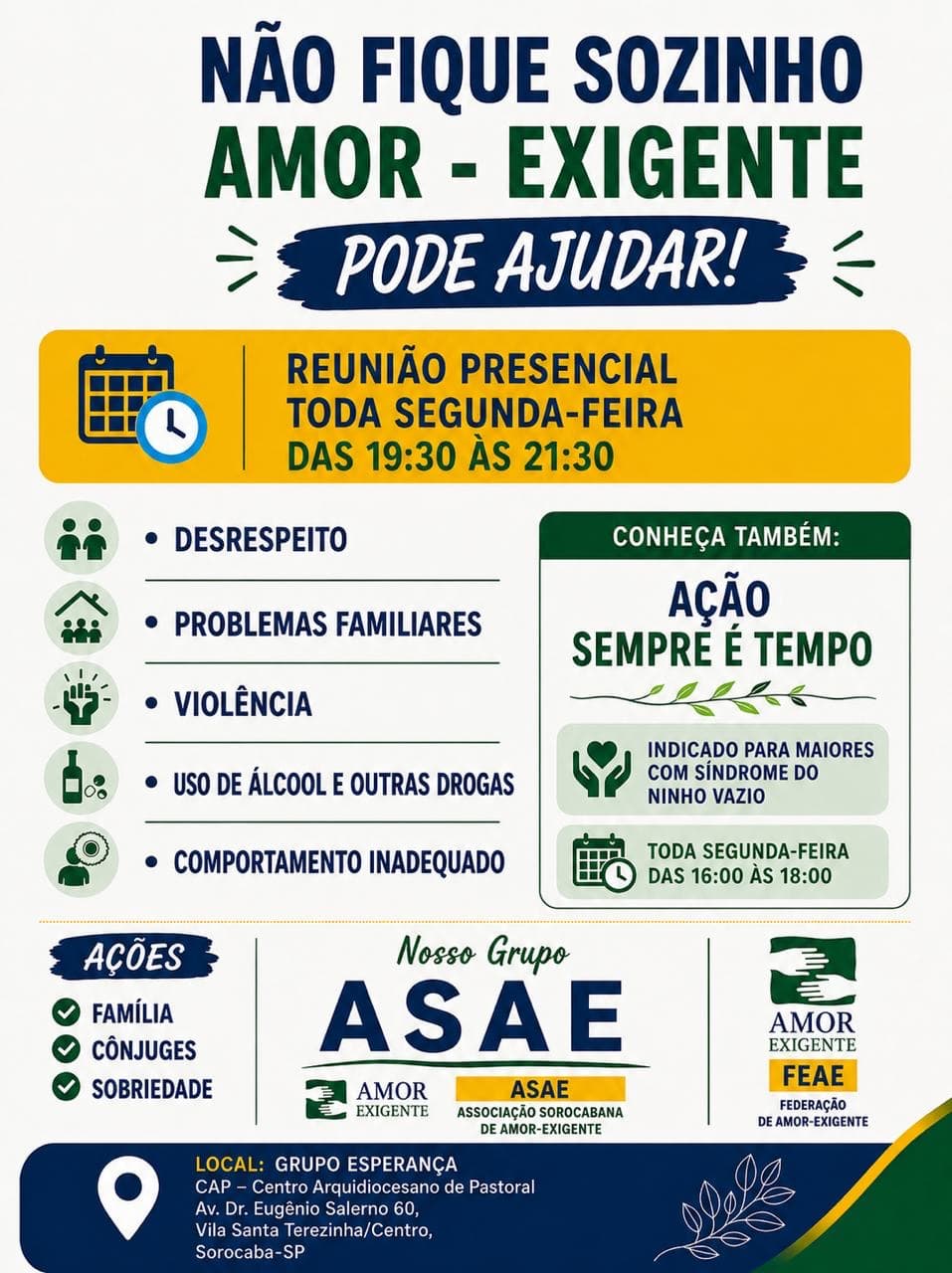 NÃO FIQUE SOZINHO
AMOR - EXIGENTE
PODE AJUDAR!

REUNIÃO PRESENCIAL
TODA SEGUNDA-FEIRA
DAS 19:30 ÀS 21:30

• DESRESPEITO
• PROBLEMAS FAMILIARES
• VIOLÊNCIA
• USO DE ÁLCOOL E OUTRAS DROGAS
• COMPORTAMENTO INADEQUADO

CONHEÇA TAMBÉM:
AÇÃO
SEMPRE É TEMPO
INDICADO PARA MAIORES COM SÍNDROME DO NINHO VAZIO
TODA SEGUNDA-FEIRA DAS 16:00 ÀS 18:00

AÇÕES
FAMÍLIA
CÔNJUGES
SOBRIEDADE

Nosso Grupo
ASAE
AMOR EXIGENTE
ASAE
ASSOCIAÇÃO SOROCABANA DE AMOR-EXIGENTE

AMOR EXIGENTE
FEAE
FEDERAÇÃO DE AMOR-EXIGENTE

LOCAL: GRUPO ESPERANÇA
CAP – Centro Arquidiocesano de Pastoral
Av. Dr. Eugênio Salerno 60,
Vila Santa Terezinha/Centro,
Sorocaba-SP